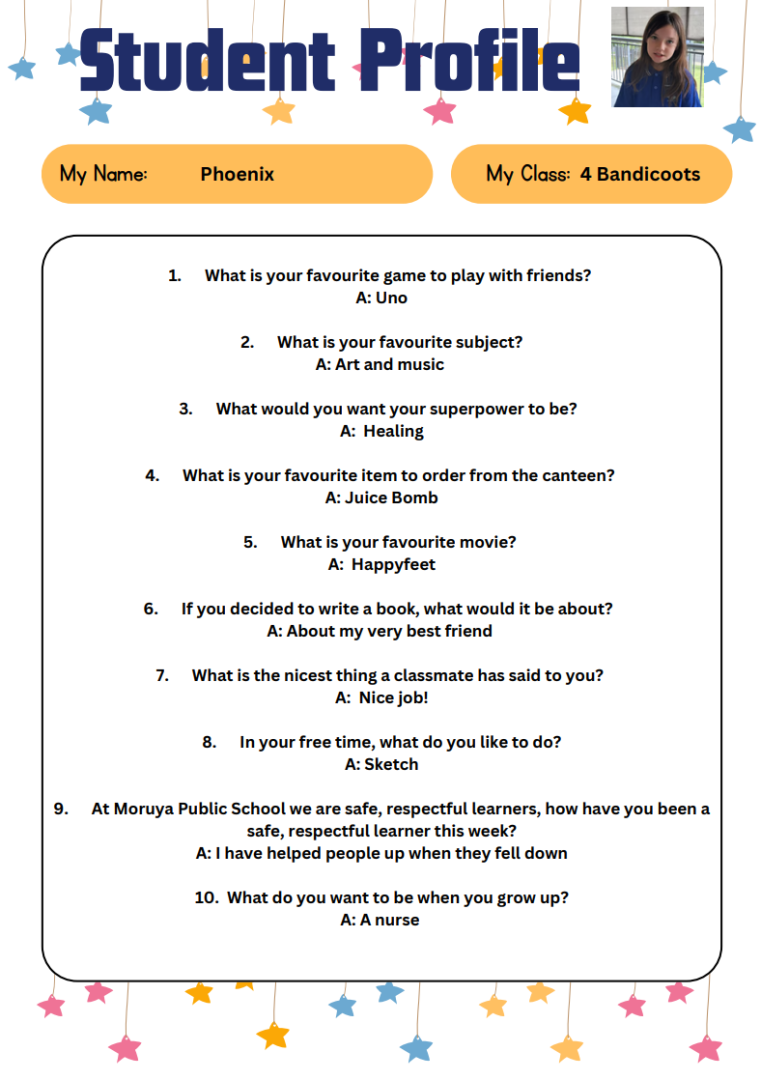 Student Profile

My Name: Phoenix

My Class: 4 Bandicoots

1. What is your favourite game to play with friends?
A: Uno

2. What is your favourite subject?
A: Art and music

3. What would you want your superpower to be?
A: Healing

4. What is your favourite item to order from the canteen?
A: Juice Bomb

5. What is your favourite movie?
A: Happyfeet

6. If you decided to write a book, what would it be about?
A: About my very best friend

7. What is the nicest thing a classmate has said to you?
A: Nice job!

8. In your free time, what do you like to do?
A: Sketch

9. At Moruya Public School we are safe, respectful learners, how have you been a safe, respectful learner this week?
A: I have helped people up when they fell down

10. What do you want to be when you grow up?
A: A nurse